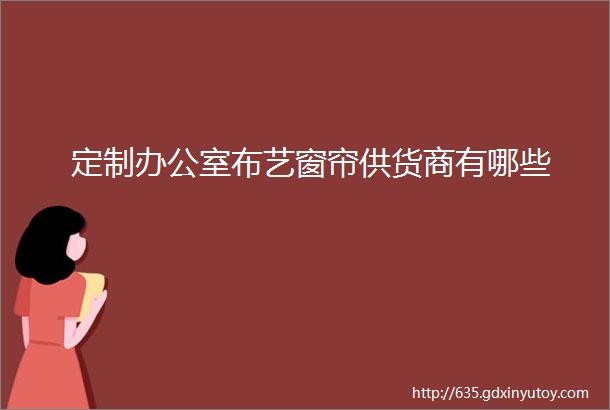 定制办公室布艺窗帘供货商有哪些

http://635.gdxinyutoy.com